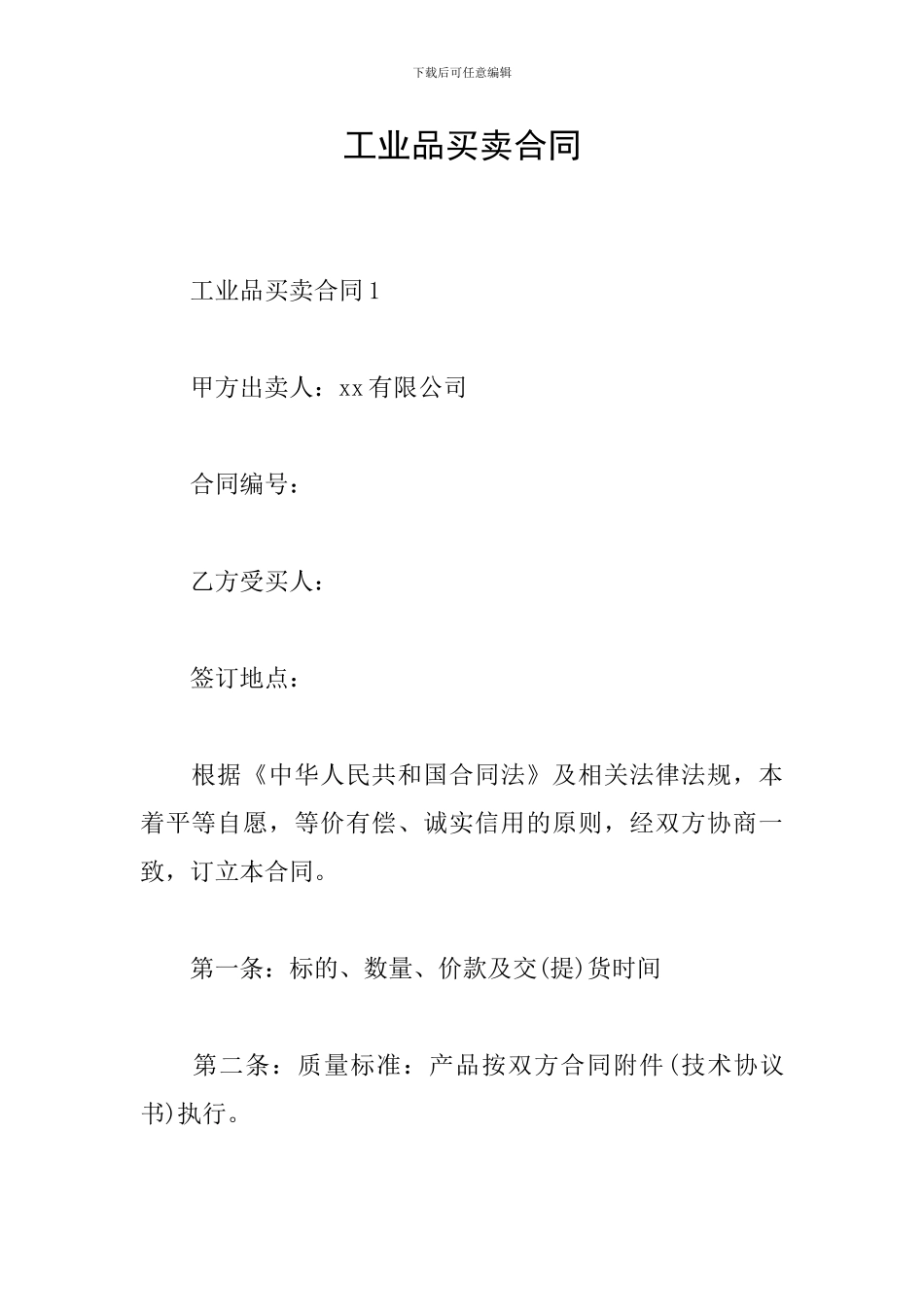 下载后可任意编辑

工业品买卖合同

工业品买卖合同1

甲方出卖人：xx有限公司

合同编号：

乙方受买人：

签订地点：

根据《中华人民共和国合同法》及相关法律法规，本着平等自愿，等价有偿、诚实信用的原则，经双方协商一致，订立本合同。

第一条：标的、数量、价款及交(提)货时间

第二条：质量标准：产品按双方合同附件(技术协议书)执行。